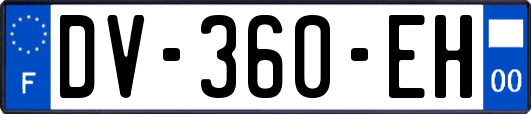 F
DV-360-EH
00